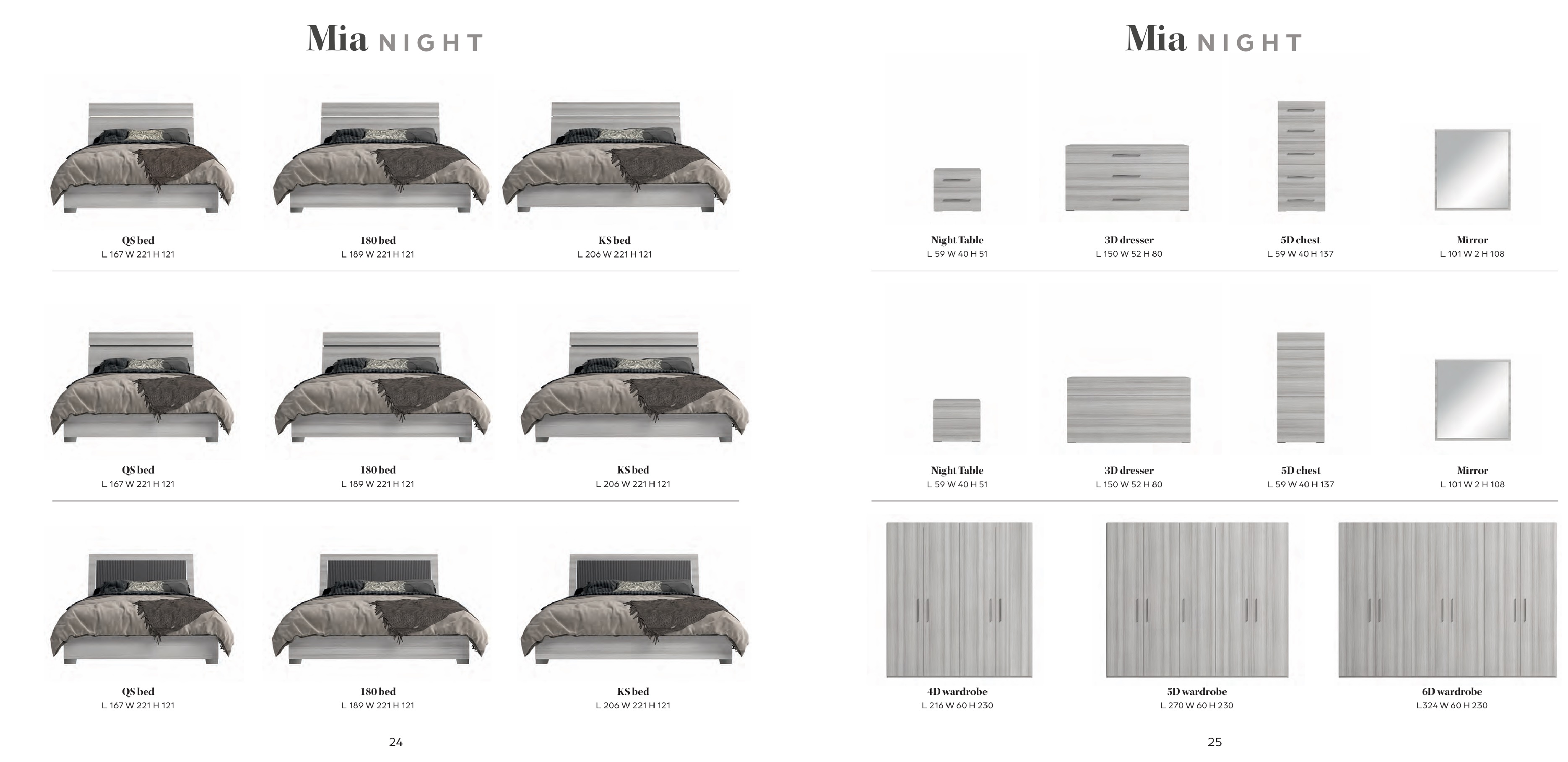 Mia NIGHT

QS bed
L 167 W 221 H 121

180 bed
L 189 W 221 H 121

KS bed
L 206 W 221 H 121

QS bed
L 167 W 221 H 121

180 bed
L 189 W 221 H 121

KS bed
L 206 W 221 H 121

QS bed
L 167 W 221 H 121

180 bed
L 189 W 221 H 121

KS bed
L 206 W 221 H 121

24

Mia NIGHT

Night Table
L 59 W 40 H 51

3D dresser
L 150 W 52 H 80

5D chest
L 59 W 40 H 137

Mirror
L 101 W 2 H 108

Night Table
L 59 W 40 H 51

3D dresser
L 150 W 52 H 80

5D chest
L 59 W 40 H 137

Mirror
L 101 W 2 H 108

4D wardrobe
L 216 W 60 H 230

5D wardrobe
L 270 W 60 H 230

6D wardrobe
L324 W 60 H 230

25